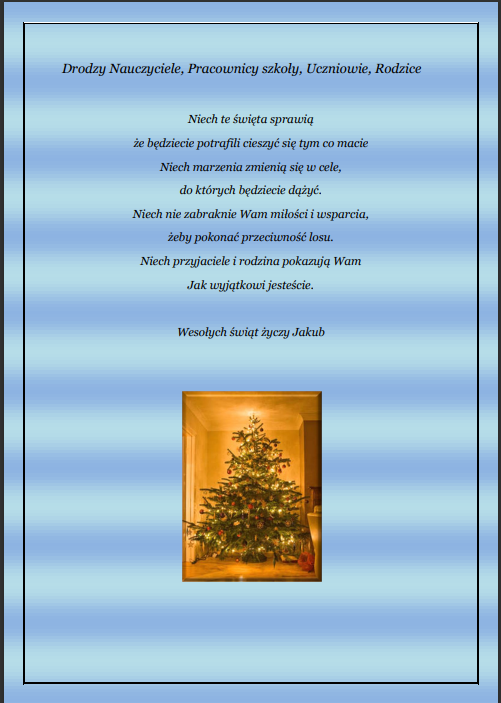 Drodzy Nauczyciele, Pracownicy szkoły, Uczniowie, Rodzice

Niech te święta sprawią
że będziecie potrafili cieszyć się tym co macie
Niech marzenia zmienią się w cele,
do których będziecie dążyć.
Niech nie zabraknie Wam miłości i wsparcia,
żeby pokonać przeciwność losu.
Niech przyjaciele i rodzina pokazują Wam
Jak wyjątkowi jesteście.

Wesołych świąt życzy Jakub